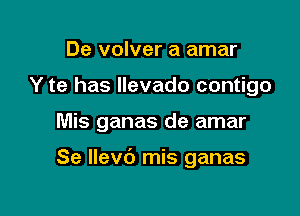 De volver a amar
Y te has llevado contigo
Mis ganas de amar
Se llevó mis ganas